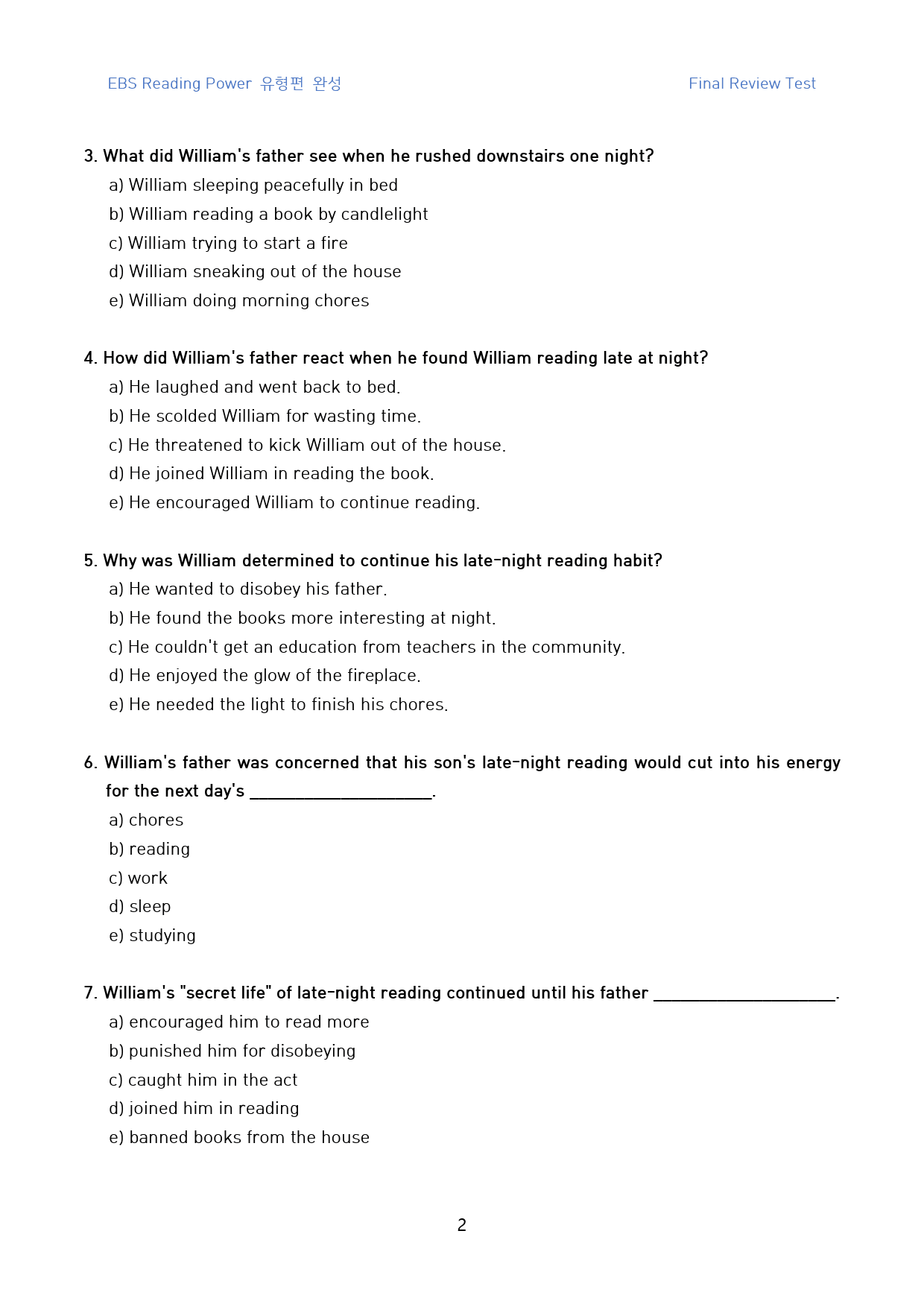 EBS Reading Power 유형편 완성

Final Review Test

3. What did William's father see when he rushed downstairs one night?

a) William sleeping peacefully in bed

b) William reading a book by candlelight

c) William trying to start a fire

d) William sneaking out of the house

e) William doing morning chores

4. How did William's father react when he found William reading late at night?

a) He laughed and went back to bed.

b) He scolded William for wasting time.

c) He threatened to kick William out of the house.

d) He joined William in reading the book.

e) He encouraged William to continue reading.

5. Why was William determined to continue his late-night reading habit?

a) He wanted to disobey his father.

b) He found the books more interesting at night.

c) He couldn't get an education from teachers in the community.

d) He enjoyed the glow of the fireplace.

e) He needed the light to finish his chores.

6. William's father was concerned that his son's late-night reading would cut into his energy for the next day's ____.

a) chores

b) reading

c) work

d) sleep

e) studying

7. William's "secret life" of late-night reading continued until his father ____.

a) encouraged him to read more

b) punished him for disobeying

c) caught him in the act

d) joined him in reading

e) banned books from the house

2